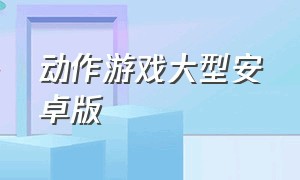 动作游戏大型安卓版